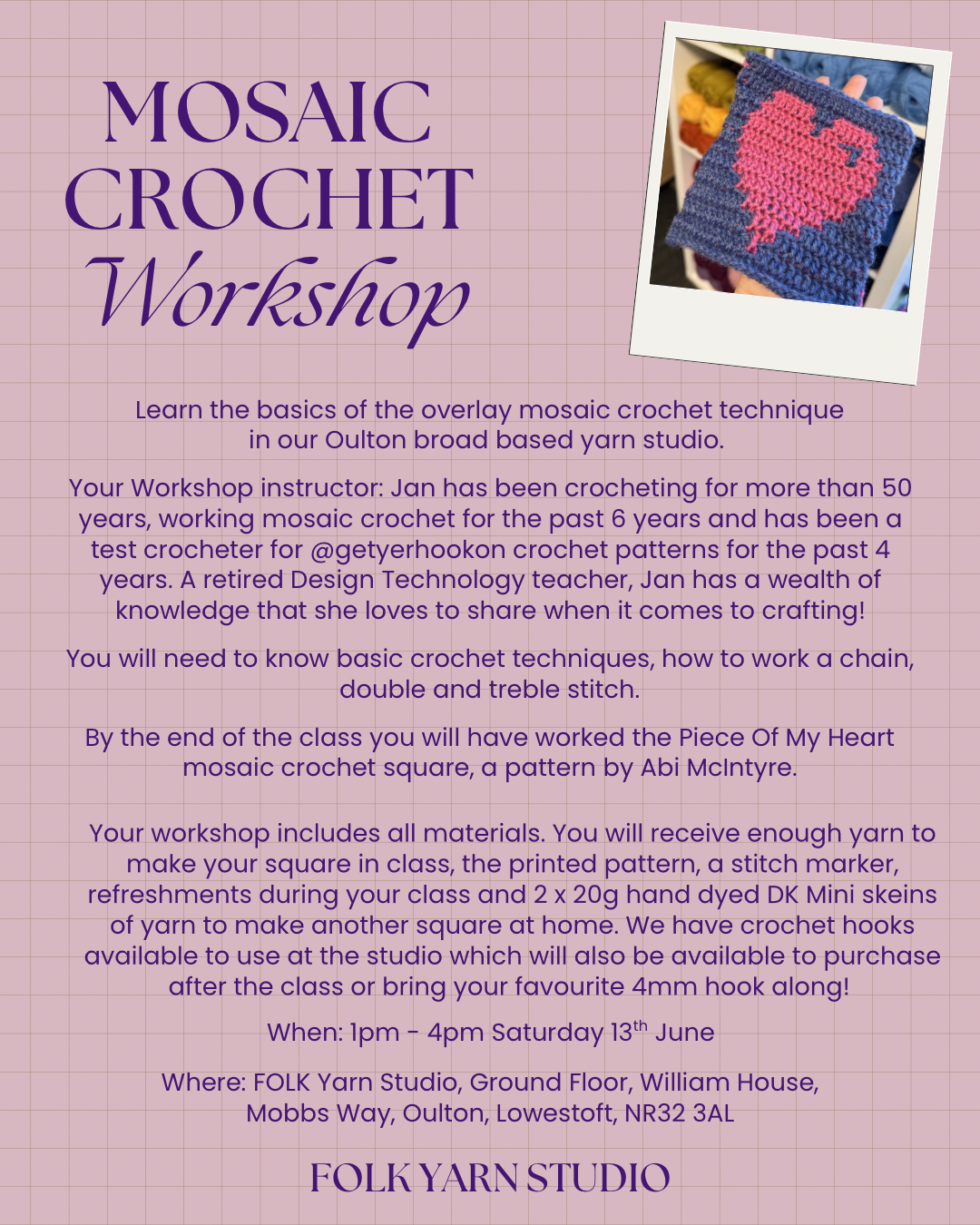 MOSAIC CROCHET Workshop

Learn the basics of the overlay mosaic crochet technique in our Oulton broad based yarn studio.

Your Workshop instructor: Jan has been crocheting for more than 50 years, working mosaic crochet for the past 6 years and has been a test crocheter for @getyerhookon crochet patterns for the past 4 years. A retired Design Technology teacher, Jan has a wealth of knowledge that she loves to share when it comes to crafting!

You will need to know basic crochet techniques, how to work a chain, double and treble stitch.

By the end of the class you will have worked the Piece Of My Heart mosaic crochet square, a pattern by Abi McIntyre.

Your workshop includes all materials. You will receive enough yarn to make your square in class, the printed pattern, a stitch marker, refreshments during your class and 2 x 20g hand dyed DK Mini skeins of yarn to make another square at home. We have crochet hooks available to use at the studio which will also be available to purchase after the class or bring your favourite 4mm hook along!

When: 1pm - 4pm Saturday 13$^{th}$ June

Where: FOLK Yarn Studio, Ground Floor, William House, Mobbs Way, Oulton, Lowestoft, NR32 3AL

FOLK YARN STUDIO